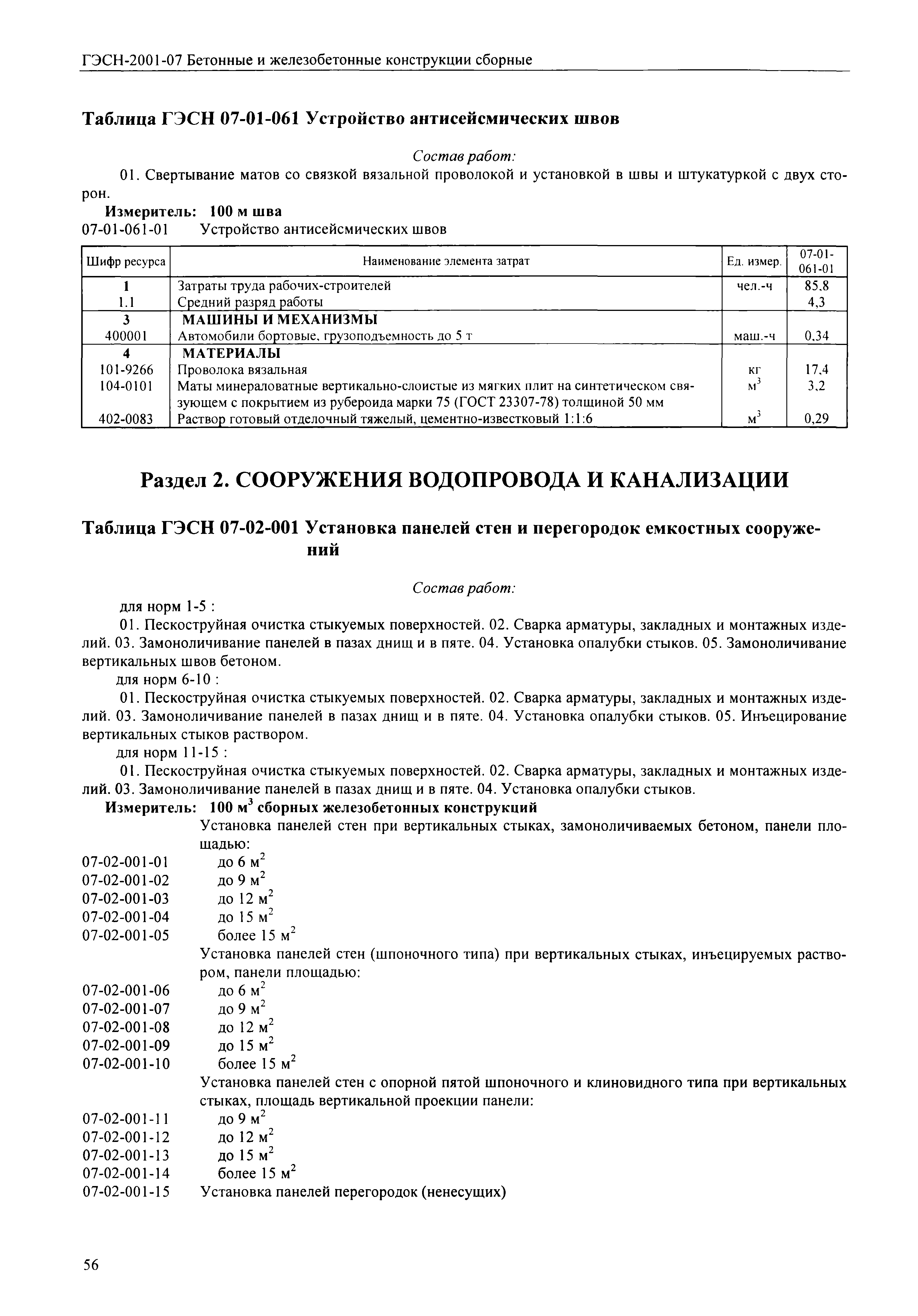 ГЭСН-2001-07 Бетонные и железобетонные конструкции сборные

Таблица ГЭСН 07-01-061 Устройство антисейсмических швов

Состав работ:

01. Свертывание матов со связкой вязальной проволокой и установкой в швы и штукатуркой с двух сторон.

Измеритель: 100 м шва

07-01-061-01 Устройство антисейсмических швов

| Шифр ресурса | Наименование элемента затрат | Ед. измер. | 07-01-061-01 |
|---|---|---|---|
| 1 | Затраты труда рабочих-строителей | чел.-ч | 85,8 |
| 1.1 | Средний разряд работы | | 4,3 |
| 3 | МАШИНЫ И МЕХАНИЗМЫ | | |
| 400001 | Автомобили бортовые, грузоподъемность до 5 т | маш.-ч | 0,34 |
| 4 | МАТЕРИАЛЫ | | |
| 101-9266 | Проволока вязальная | кг | 17,4 |
| 104-0101 | Маты минераловатные вертикально-слоистые из мягких плит на синтетическом связующем с покрытием из рубероида марки 75 (ГОСТ 23307-78) толщиной 50 мм | $м^3$ | 3,2 |
| 402-0083 | Раствор готовый отделочный тяжелый, цементно-известковый 1:1:6 | $м^3$ | 0,29 |

Раздел 2. СООРУЖЕНИЯ ВОДОПРОВОДА И КАНАЛИЗАЦИИ

Таблица ГЭСН 07-02-001 Установка панелей стен и перегородок емкостных сооружений

Состав работ:

для норм 1-5 :

01. Пескоструйная очистка стыкуемых поверхностей. 02. Сварка арматуры, закладных и монтажных изделий. 03. Замоноличивание панелей в пазах днищ и в пяте. 04. Установка опалубки стыков. 05. Замоноличивание вертикальных швов бетоном.

для норм 6-10 :

01. Пескоструйная очистка стыкуемых поверхностей. 02. Сварка арматуры, закладных и монтажных изделий. 03. Замоноличивание панелей в пазах днищ и в пяте. 04. Установка опалубки стыков. 05. Инъецирование вертикальных стыков раствором.

для норм 11-15 :

01. Пескоструйная очистка стыкуемых поверхностей. 02. Сварка арматуры, закладных и монтажных изделий. 03. Замоноличивание панелей в пазах днищ и в пяте. 04. Установка опалубки стыков.

Измеритель: 100 $м^3$ сборных железобетонных конструкций

Установка панелей стен при вертикальных стыках, замоноличиваемых бетоном, панели площадью:
07-02-001-01 до 6 $м^2$
07-02-001-02 до 9 $м^2$
07-02-001-03 до 12 $м^2$
07-02-001-04 до 15 $м^2$
07-02-001-05 более 15 $м^2$

Установка панелей стен (шпоночного типа) при вертикальных стыках, инъецируемых раствором, панели площадью:
07-02-001-06 до 6 $м^2$
07-02-001-07 до 9 $м^2$
07-02-001-08 до 12 $м^2$
07-02-001-09 до 15 $м^2$
07-02-001-10 более 15 $м^2$

Установка панелей стен с опорной пятой шпоночного и клиновидного типа при вертикальных стыках, площадь вертикальной проекции панели:
07-02-001-11 до 9 $м^2$
07-02-001-12 до 12 $м^2$
07-02-001-13 до 15 $м^2$
07-02-001-14 более 15 $м^2$
07-02-001-15 Установка панелей перегородок (ненесущих)

56